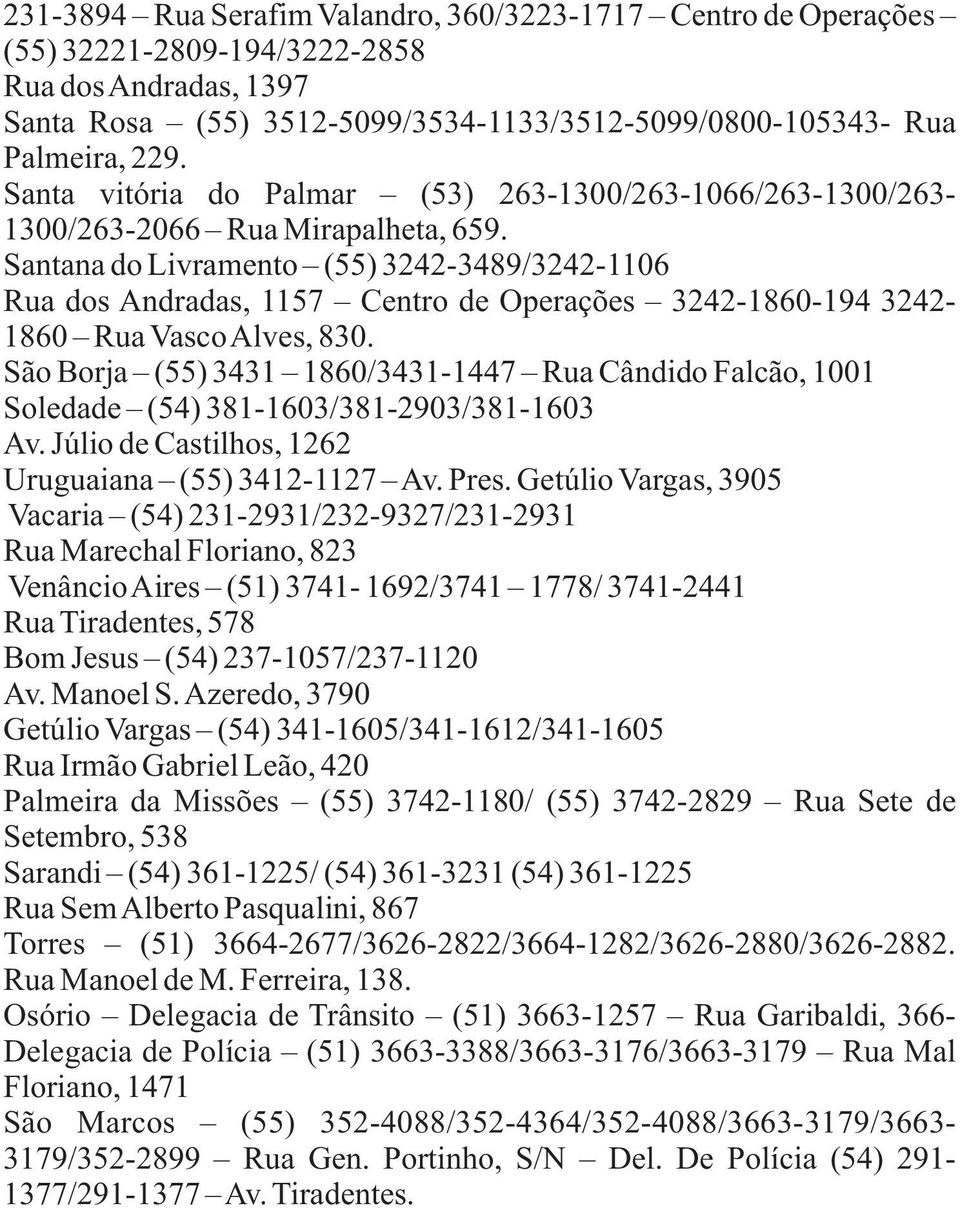 231-3894 – Rua Serafim Valandro, 360/3223-1717 – Centro de Operações – (55) 32221-2809-194/3222-2858
Rua dos Andradas, 1397
Santa Rosa – (55) 3512-5099/3534-1133/3512-5099/0800-105343- Rua Palmeira, 229.
Santa vitória do Palmar – (53) 263-1300/263-1066/263-1300/263-1300/263-2066 – Rua Mirapalheta, 659.
Santana do Livramento – (55) 3242-3489/3242-1106
Rua dos Andradas, 1157 – Centro de Operações – 3242-1860-194 3242-1860 – Rua Vasco Alves, 830.
São Borja – (55) 3431 – 1860/3431-1447 – Rua Cândido Falcão, 1001
Soledade – (54) 381-1603/381-2903/381-1603
Av. Júlio de Castilhos, 1262
Uruguaiana – (55) 3412-1127 – Av. Pres. Getúlio Vargas, 3905
Vacaria – (54) 231-2931/232-9327/231-2931
Rua Marechal Floriano, 823
Venâncio Aires – (51) 3741- 1692/3741 – 1778/ 3741-2441
Rua Tiradentes, 578
Bom Jesus – (54) 237-1057/237-1120
Av. Manoel S. Azeredo, 3790
Getúlio Vargas – (54) 341-1605/341-1612/341-1605
Rua Irmão Gabriel Leão, 420
Palmeira da Missões – (55) 3742-1180/ (55) 3742-2829 – Rua Sete de Setembro, 538
Sarandi – (54) 361-1225/ (54) 361-3231 (54) 361-1225
Rua Sem Alberto Pasqualini, 867
Torres – (51) 3664-2677/3626-2822/3664-1282/3626-2880/3626-2882.
Rua Manoel de M. Ferreira, 138.
Osório – Delegacia de Trânsito – (51) 3663-1257 – Rua Garibaldi, 366-
Delegacia de Polícia – (51) 3663-3388/3663-3176/3663-3179 – Rua Mal Floriano, 1471
São Marcos – (55) 352-4088/352-4364/352-4088/3663-3179/3663-3179/352-2899 – Rua Gen. Portinho, S/N – Del. De Polícia (54) 291-1377/291-1377 – Av. Tiradentes.